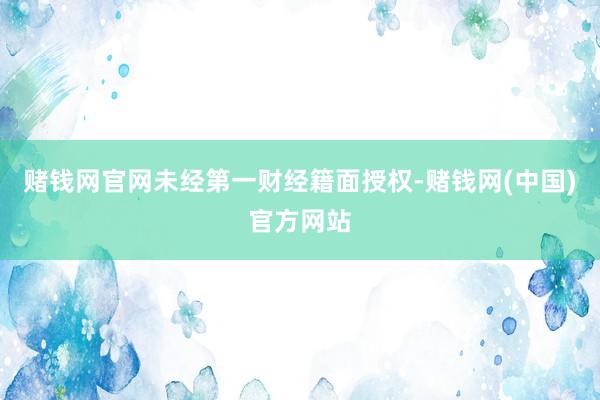 赌钱网官网未经第一财经籍面授权-赌钱网(中国)官方网站